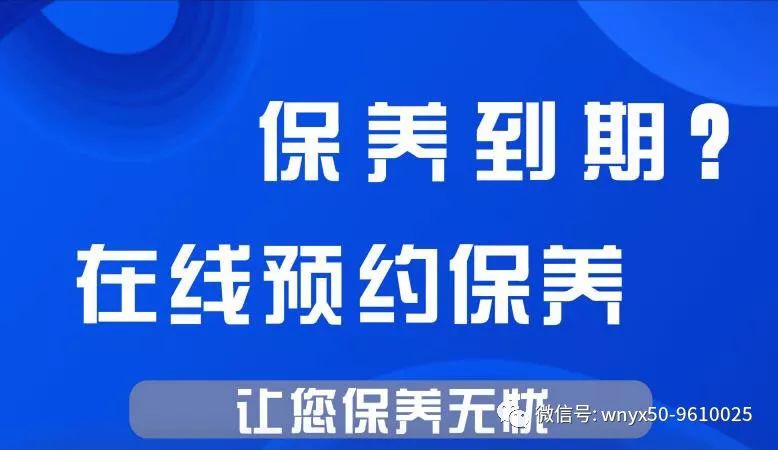 保养到期？

在线预约保养

让您保养无忧

微信号: wnyx50-9610025